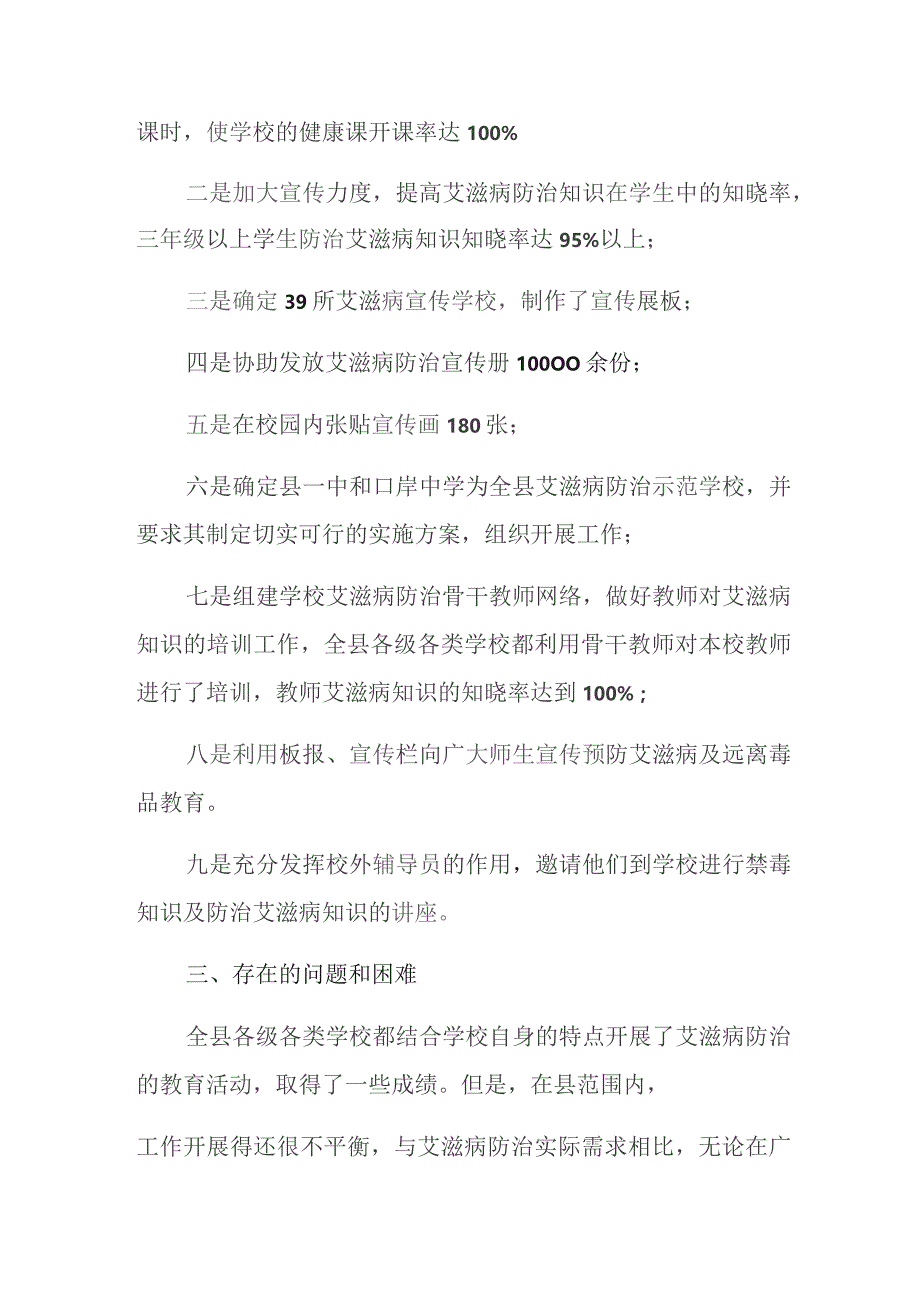 课时，使学校的健康课开课率达 100%

二是加大宣传力度，提高艾滋病防治知识在学生中的知晓率，三年级以上学生防治艾滋病知识知晓率达 95%以上；

三是确定 39 所艾滋病宣传学校，制作了宣传展板；

四是协助发放艾滋病防治宣传册 100OO 余份；

五是在校园内张贴宣传画 180 张；

六是确定县一中和口岸中学为全县艾滋病防治示范学校，并要求其制定切实可行的实施方案，组织开展工作；

七是组建学校艾滋病防治骨干教师网络，做好教师对艾滋病知识的培训工作，全县各级各类学校都利用骨干教师对本校教师进行了培训，教师艾滋病知识的知晓率达到 100%；

八是利用板报、宣传栏向广大师生宣传预防艾滋病及远离毒品教育。

九是充分发挥校外辅导员的作用，邀请他们到学校进行禁毒知识及防治艾滋病知识的讲座。

三、存在的问题和困难

全县各级各类学校都结合学校自身的特点开展了艾滋病防治的教育活动，取得了一些成绩。但是，在县范围内，

工作开展得还很不平衡，与艾滋病防治实际需求相比，无论在广